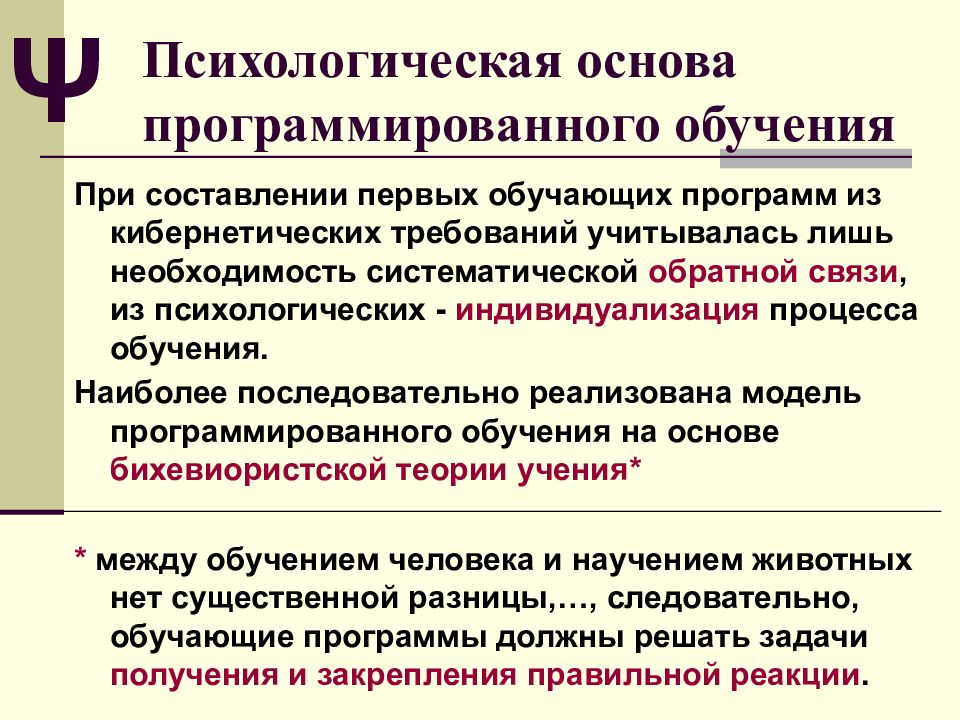 Ψ Психологическая основа программированного обучения

При составлении первых обучающих программ из кибернетических требований учитывалась лишь необходимость систематической обратной связи, из психологических - индивидуализация процесса обучения.

Наиболее последовательно реализована модель программированного обучения на основе бихевиористской теории учения*

* между обучением человека и научением животных нет существенной разницы,…, следовательно, обучающие программы должны решать задачи получения и закрепления правильной реакции.